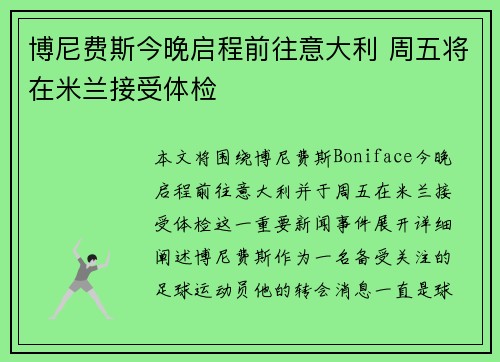 博尼费斯今晚启程前往意大利 周五将在米兰接受体检

本文将围绕博尼费斯Boniface今晚启程前往意大利并于周五在米兰接受体检这一重要新闻事件展开详细阐述博尼费斯作为一名备受关注的足球运动员他的转会消息一直是球